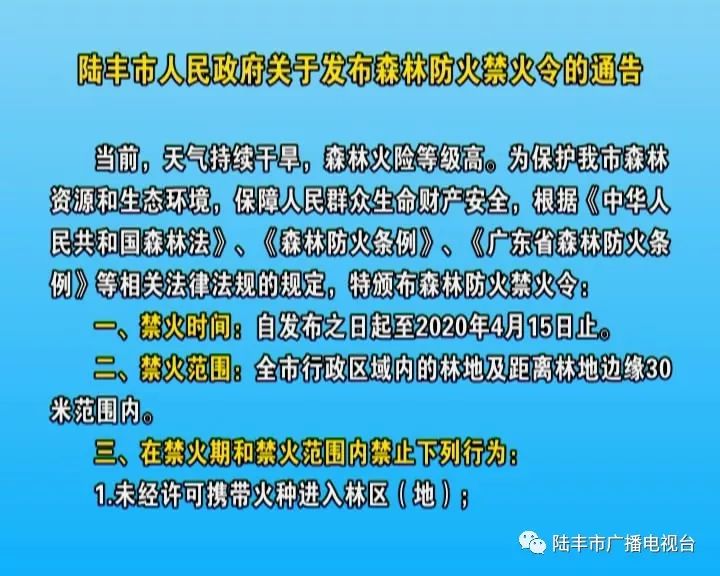 陆丰市人民政府关于发布森林防火禁火令的通告

当前，天气持续干旱，森林火险等级高。为保护我市森林资源和生态环境，保障人民群众生命财产安全，根据《中华人民共和国森林法》、《森林防火条例》、《广东省森林防火条例》等相关法律法规的规定，特颁布森林防火禁火令：

一、禁火时间：自发布之日起至2020年4月15日止。

二、禁火范围：全市行政区域内的林地及距离林地边缘30米范围内。

三、在禁火期和禁火范围内禁止下列行为：

1.未经许可携带火种进入林区（地）；

陆丰市广播电视台